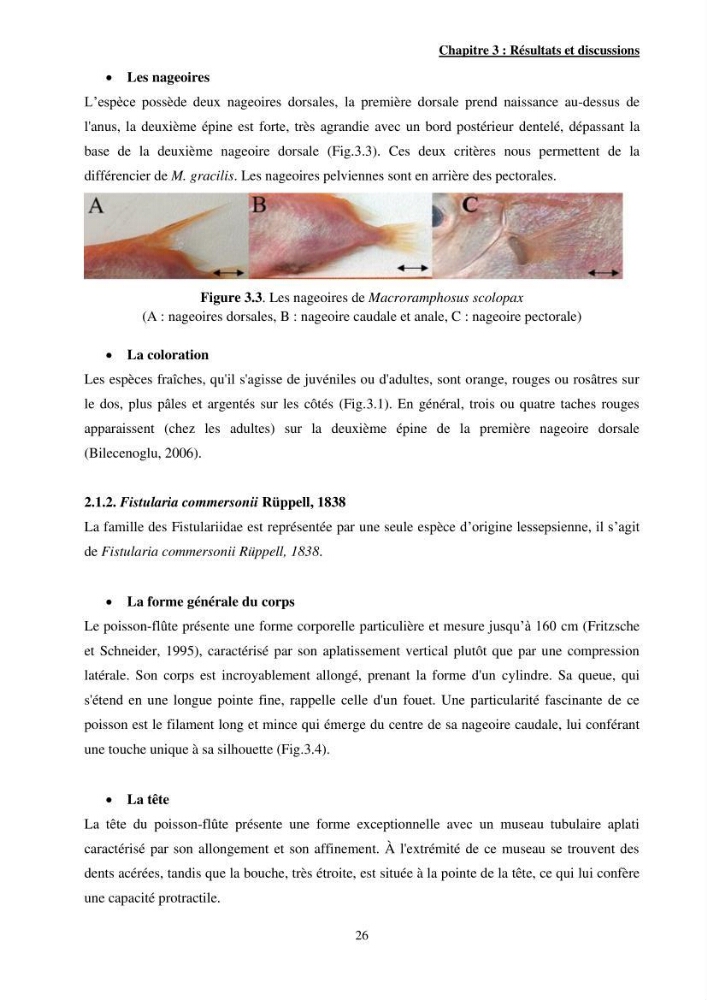 Chapitre 3 : Résultats et discussions

• Les nageoires

L'espèce possède deux nageoires dorsales, la première dorsale prend naissance au-dessus de l'anus, la deuxième épine est forte, très agrandie avec un bord postérieur dentelé, dépassant la base de la deuxième nageoire dorsale (Fig.3.3). Ces deux critères nous permettent de la différencier de M. gracilis. Les nageoires pelviennes sont en arrière des pectorales.

A
B
C

Figure 3.3. Les nageoires de Macroramphosus scolopax
(A : nageoires dorsales, B : nageoire caudale et anale, C : nageoire pectorale)

• La coloration

Les espèces fraîches, qu'il s'agisse de juvéniles ou d'adultes, sont orange, rouges ou rosâtres sur le dos, plus pâles et argentés sur les côtés (Fig.3.1). En général, trois ou quatre taches rouges apparaissent (chez les adultes) sur la deuxième épine de la première nageoire dorsale (Bilecenoglu, 2006).

2.1.2. Fistularia commersonii Rüppell, 1838

La famille des Fistulariidae est représentée par une seule espèce d'origine lessepsienne, il s'agit de Fistularia commersonii Rüppell, 1838.

• La forme générale du corps

Le poisson-flûte présente une forme corporelle particulière et mesure jusqu'à 160 cm (Fritzsche et Schneider, 1995), caractérisé par son aplatissement vertical plutôt que par une compression latérale. Son corps est incroyablement allongé, prenant la forme d'un cylindre. Sa queue, qui s'étend en une longue pointe fine, rappelle celle d'un fouet. Une particularité fascinante de ce poisson est le filament long et mince qui émerge du centre de sa nageoire caudale, lui conférant une touche unique à sa silhouette (Fig.3.4).

• La tête

La tête du poisson-flûte présente une forme exceptionnelle avec un museau tubulaire aplati caractérisé par son allongement et son affinement. À l'extrémité de ce museau se trouvent des dents acérées, tandis que la bouche, très étroite, est située à la pointe de la tête, ce qui lui confère une capacité protractile.

26